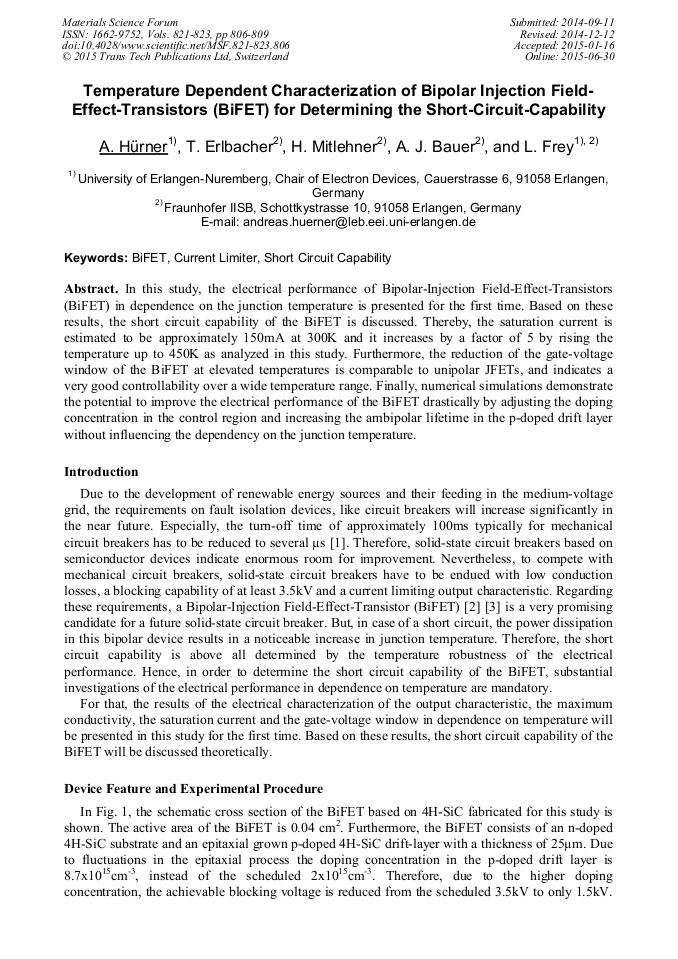 Materials Science Forum
ISSN: 1662-9752, Vols. 821-823, pp 806-809
doi:10.4028/www.scientific.net/MSF.821-823.806
© 2015 Trans Tech Publications Ltd, Switzerland

Submitted: 2014-09-11
Revised: 2014-12-12
Accepted: 2015-01-16
Online: 2015-06-30

Temperature Dependent Characterization of Bipolar Injection Field-Effect-Transistors (BiFET) for Determining the Short-Circuit-Capability

A. Hürner$^{1)}$, T. Erlbacher$^{2)}$, H. Mitlehner$^{2)}$, A. J. Bauer$^{2)}$, and L. Frey$^{1), 2)}$

$^{1)}$ University of Erlangen-Nuremberg, Chair of Electron Devices, Cauerstrasse 6, 91058 Erlangen, Germany
$^{2)}$ Fraunhofer IISB, Schottkystrasse 10, 91058 Erlangen, Germany
E-mail: andreas.huerner@leb.eei.uni-erlangen.de

Keywords: BiFET, Current Limiter, Short Circuit Capability

Abstract. In this study, the electrical performance of Bipolar-Injection Field-Effect-Transistors (BiFET) in dependence on the junction temperature is presented for the first time. Based on these results, the short circuit capability of the BiFET is discussed. Thereby, the saturation current is estimated to be approximately 150mA at 300K and it increases by a factor of 5 by rising the temperature up to 450K as analyzed in this study. Furthermore, the reduction of the gate-voltage window of the BiFET at elevated temperatures is comparable to unipolar JFETs, and indicates a very good controllability over a wide temperature range. Finally, numerical simulations demonstrate the potential to improve the electrical performance of the BiFET drastically by adjusting the doping concentration in the control region and increasing the ambipolar lifetime in the p-doped drift layer without influencing the dependency on the junction temperature.

Introduction

Due to the development of renewable energy sources and their feeding in the medium-voltage grid, the requirements on fault isolation devices, like circuit breakers will increase significantly in the near future. Especially, the turn-off time of approximately 100ms typically for mechanical circuit breakers has to be reduced to several µs [1]. Therefore, solid-state circuit breakers based on semiconductor devices indicate enormous room for improvement. Nevertheless, to compete with mechanical circuit breakers, solid-state circuit breakers have to be endued with low conduction losses, a blocking capability of at least 3.5kV and a current limiting output characteristic. Regarding these requirements, a Bipolar-Injection Field-Effect-Transistor (BiFET) [2] [3] is a very promising candidate for a future solid-state circuit breaker. But, in case of a short circuit, the power dissipation in this bipolar device results in a noticeable increase in junction temperature. Therefore, the short circuit capability is above all determined by the temperature robustness of the electrical performance. Hence, in order to determine the short circuit capability of the BiFET, substantial investigations of the electrical performance in dependence on temperature are mandatory.

For that, the results of the electrical characterization of the output characteristic, the maximum conductivity, the saturation current and the gate-voltage window in dependence on temperature will be presented in this study for the first time. Based on these results, the short circuit capability of the BiFET will be discussed theoretically.

Device Feature and Experimental Procedure

In Fig. 1, the schematic cross section of the BiFET based on 4H-SiC fabricated for this study is shown. The active area of the BiFET is 0.04 cm$^2$. Furthermore, the BiFET consists of an n-doped 4H-SiC substrate and an epitaxial grown p-doped 4H-SiC drift-layer with a thickness of 25µm. Due to fluctuations in the epitaxial process the doping concentration in the p-doped drift layer is $8.7x10^{15}cm^{-3}$, instead of the scheduled $2x10^{15}cm^{-3}$. Therefore, due to the higher doping concentration, the achievable blocking voltage is reduced from the scheduled 3.5kV to only 1.5kV.